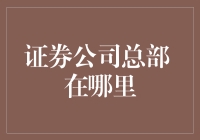 证券公司总部在哪里